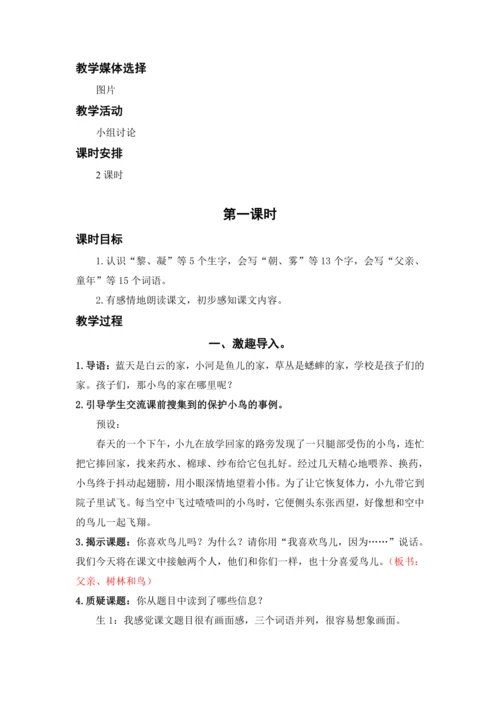 教学媒体选择

图片

教学活动

小组讨论

课时安排

2 课时

第一课时

课时目标

1. 认识“黎、凝”等 5 个生字，会写“朝、雾”等 13 个字，会写“父亲、童年”等 15 个词语。

2. 有感情地朗读课文，初步感知课文内容。

教学过程

一、激趣导入。

1. 导语：蓝天是白云的家，小河是鱼儿的家，草丛是蟋蟀的家，学校是孩子们的家。孩子们，那小鸟的家在哪里呢？

2. 引导学生交流课前搜集到的保护小鸟的事例。

预设：

春天的一个下午，小九在放学回家的路旁发现了一只腿部受伤的小鸟，连忙把它捧回家，找来药水、棉球、纱布给它包扎好。经过几天精心地喂养、换药，小鸟终于抖动起翅膀，用小眼深情地望着小伟。为了让它恢复体力，小九带它到院子里试飞。每当空中飞过喳喳叫的小鸟时，它便侧头东张西望，好像想和空中的鸟儿一起飞翔。

3. 揭示课题：你喜欢鸟儿吗？为什么？请你用“我喜欢鸟儿，因为……”说话。我们今天将在课文中接触两个人，他们和你们一样，也十分喜爱鸟儿。（板书：父亲、树林和鸟）

4. 质疑课题：你从题目中读到了哪些信息？

生 1：我感觉课文题目很有画面感，三个词语并列，很容易想象画面。